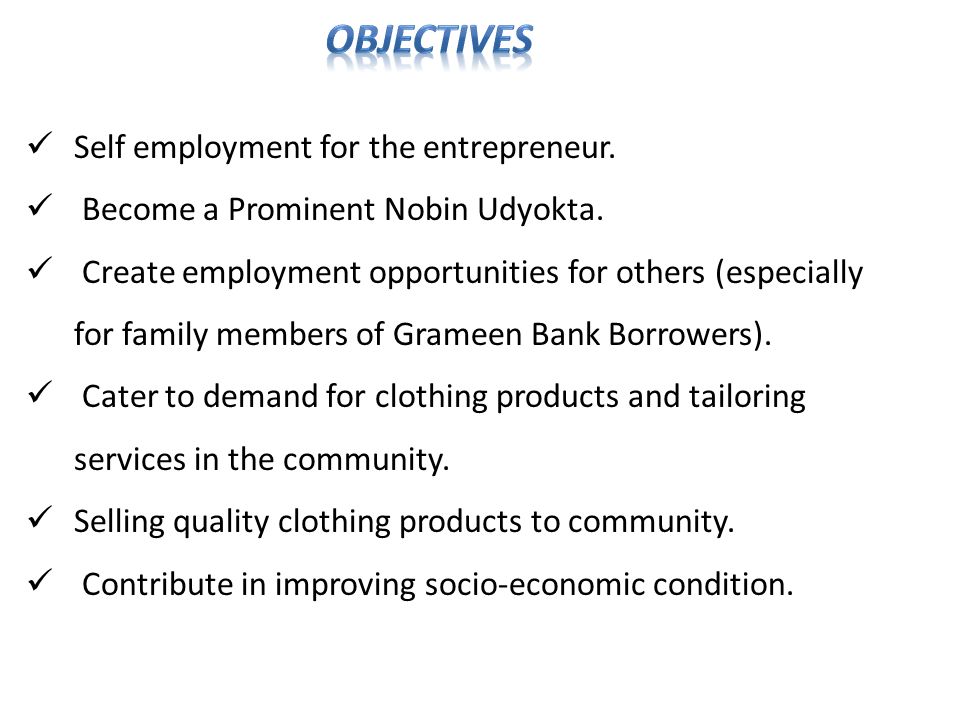 OBJECTIVES

✓ Self employment for the entrepreneur.

✓ Become a Prominent Nobin Udyokta.

✓ Create employment opportunities for others (especially for family members of Grameen Bank Borrowers).

✓ Cater to demand for clothing products and tailoring services in the community.

✓ Selling quality clothing products to community.

✓ Contribute in improving socio-economic condition.